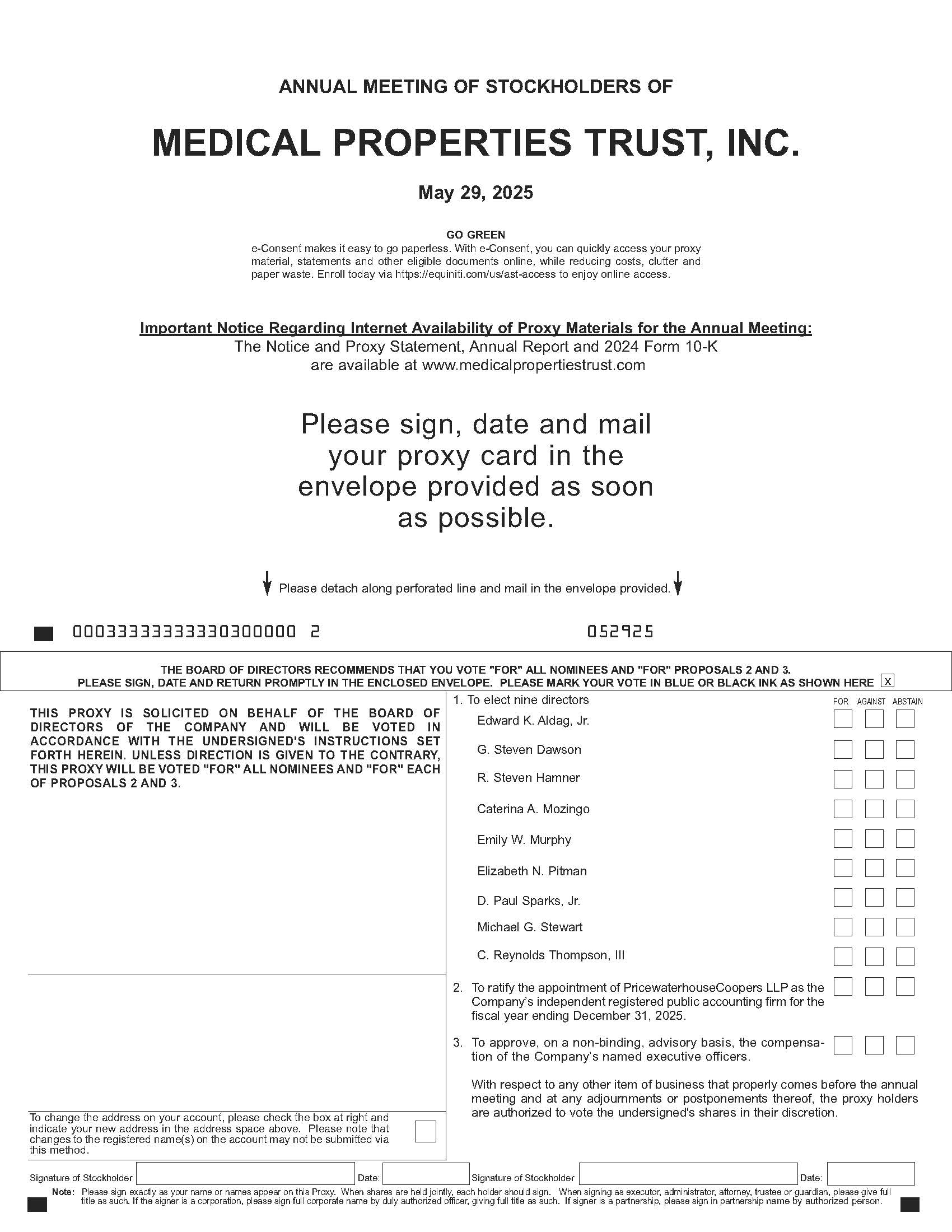 ANNUAL MEETING OF STOCKHOLDERS OF

MEDICAL PROPERTIES TRUST, INC.

May 29, 2025

GO GREEN
e-Consent makes it easy to go paperless. With e-Consent, you can quickly access your proxy material, statements and other eligible documents online, while reducing costs, clutter and paper waste. Enroll today via https://equiniti.com/us/ast-access to enjoy online access.

Important Notice Regarding Internet Availability of Proxy Materials for the Annual Meeting:
The Notice and Proxy Statement, Annual Report and 2024 Form 10-K
are available at www.medicalpropertiestrust.com

Please sign, date and mail your proxy card in the envelope provided as soon as possible.

↓ Please detach along perforated line and mail in the envelope provided. ↓

00033333333330300000 2 052925

THE BOARD OF DIRECTORS RECOMMENDS THAT YOU VOTE "FOR" ALL NOMINEES AND "FOR" PROPOSALS 2 AND 3.
PLEASE SIGN, DATE AND RETURN PROMPTLY IN THE ENCLOSED ENVELOPE. PLEASE MARK YOUR VOTE IN BLUE OR BLACK INK AS SHOWN HERE ☑

THIS PROXY IS SOLICITED ON BEHALF OF THE BOARD OF DIRECTORS OF THE COMPANY AND WILL BE VOTED IN ACCORDANCE WITH THE UNDERSIGNED'S INSTRUCTIONS SET FORTH HEREIN. UNLESS DIRECTION IS GIVEN TO THE CONTRARY, THIS PROXY WILL BE VOTED "FOR" ALL NOMINEES AND "FOR" EACH OF PROPOSALS 2 AND 3.

To change the address on your account, please check the box at right and indicate your new address in the address space above. Please note that changes to the registered name(s) on the account may not be submitted via this method. ☐

1. To elect nine directors
FOR AGAINST ABSTAIN
Edward K. Aldag, Jr. ☐ ☐ ☐
G. Steven Dawson ☐ ☐ ☐
R. Steven Hamner ☐ ☐ ☐
Caterina A. Mozingo ☐ ☐ ☐
Emily W. Murphy ☐ ☐ ☐
Elizabeth N. Pitman ☐ ☐ ☐
D. Paul Sparks, Jr. ☐ ☐ ☐
Michael G. Stewart ☐ ☐ ☐
C. Reynolds Thompson, III ☐ ☐ ☐

2. To ratify the appointment of PricewaterhouseCoopers LLP as the Company's independent registered public accounting firm for the fiscal year ending December 31, 2025. ☐ ☐ ☐

3. To approve, on a non-binding, advisory basis, the compensation of the Company's named executive officers. ☐ ☐ ☐

With respect to any other item of business that properly comes before the annual meeting and at any adjournments or postponements thereof, the proxy holders are authorized to vote the undersigned's shares in their discretion.

Signature of Stockholder ____ Date: ____ Signature of Stockholder ____ Date: ____

Note: Please sign exactly as your name or names appear on this Proxy. When shares are held jointly, each holder should sign. When signing as executor, administrator, attorney, trustee or guardian, please give full title as such. If the signer is a corporation, please sign full corporate name by duly authorized officer, giving full title as such. If signer is a partnership, please sign in partnership name by authorized person.